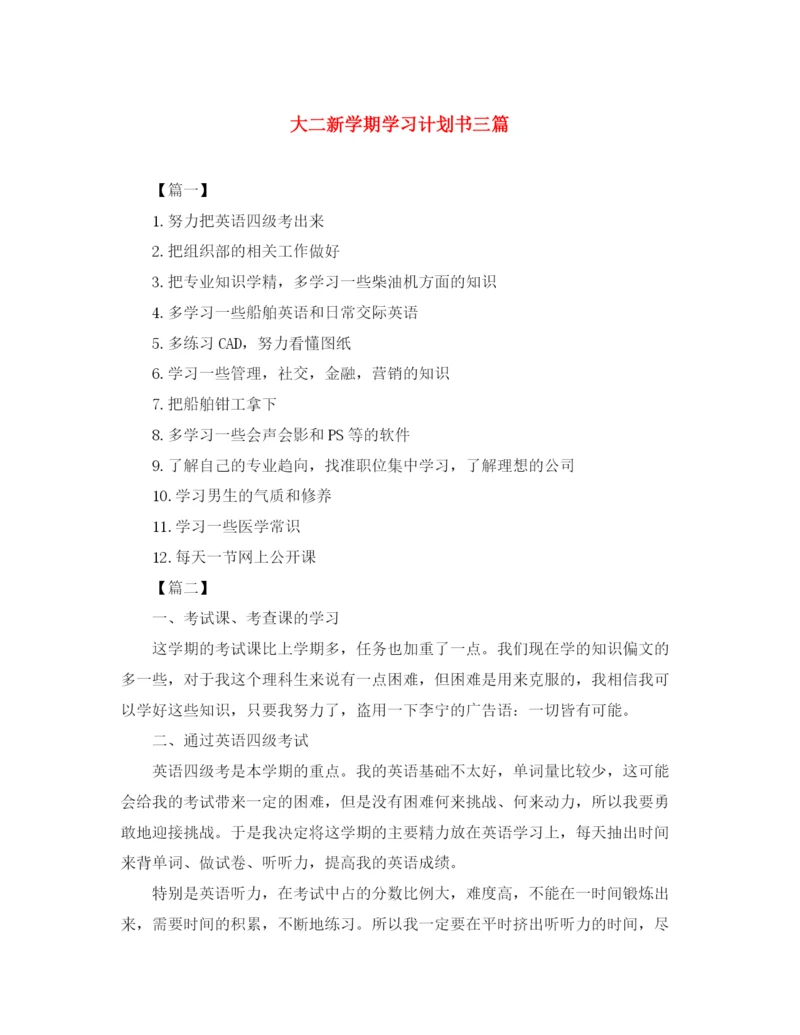 大二新学期学习计划书三篇

【篇一】

1. 努力把英语四级考出来

2. 把组织部的相关工作做好

3. 把专业知识学精，多学习一些柴油机方面的知识

4. 多学习一些船舶英语和日常交际英语

5. 多练习 CAD，努力看懂图纸

6. 学习一些管理，社交，金融，营销的知识

7. 把船舶钳工拿下

8. 多学习一些会声会影和 PS 等的软件

9. 了解自己的专业趋向，找准职位集中学习，了解理想的公司

10. 学习男生的气质和修养

11. 学习一些医学常识

12. 每天一节网上公开课

【篇二】

一、考试课、考查课的学习

这学期的考试课比上学期多，任务也加重了一点。我们现在学的知识偏文的多一些，对于我这个理科生来说有一点困难，但困难是用来克服的，我相信我可以学好这些知识，只要我努力了，盗用一下李宁的广告语：一切皆有可能。

二、通过英语四级考试

英语四级考是本学期的重点。我的英语基础不太好，单词量比较少，这可能会给我的考试带来一定的困难，但是没有困难何来挑战、何来动力，所以我要勇敢地迎接挑战。于是我决定将这学期的主要精力放在英语学习上，每天抽出时间来背单词、做试卷、听听力，提高我的英语成绩。

特别是英语听力，在考试中占的分数比例大，难度高，不能在一时间锻炼出来，需要时间的积累，不断地练习。所以我一定要在平时挤出听听力的时间，尽